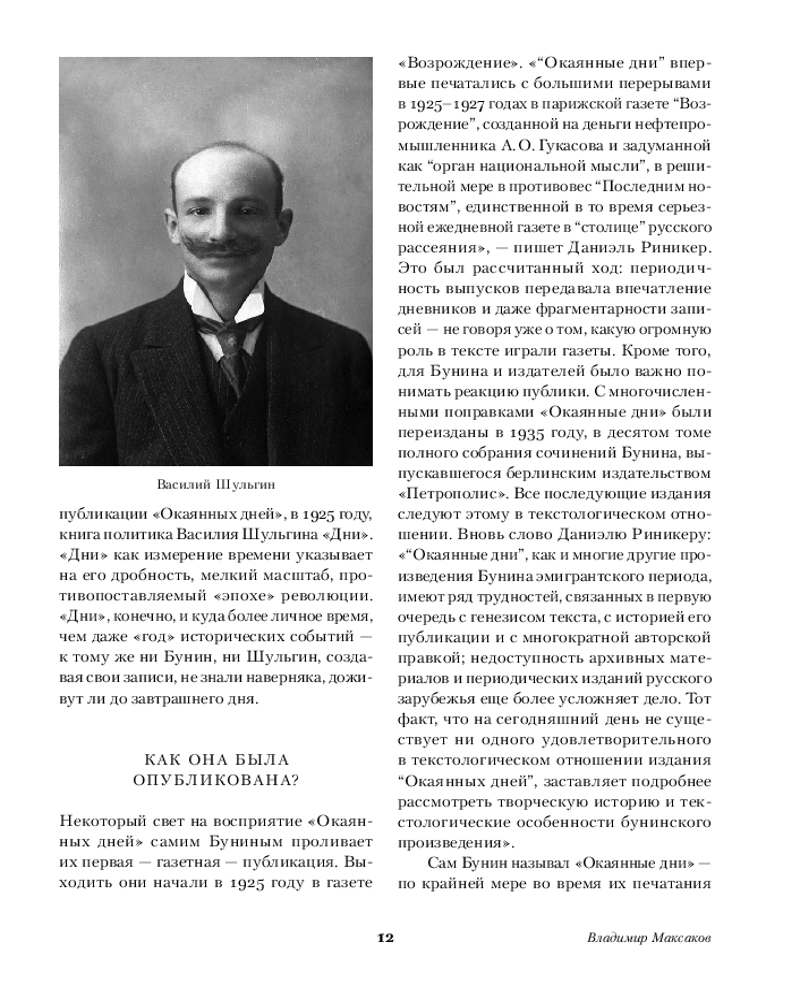 Василий Шульгин

публикации «Окаянных дней», в 1925 году, книга политика Василия Шульгина «Дни». «Дни» как измерение времени указывает на его дробность, мелкий масштаб, противопоставляемый «эпохе» революции. «Дни», конечно, и куда более личное время, чем даже «год» исторических событий — к тому же ни Бунин, ни Шульгин, создавая свои записи, не знали наверняка, доживут ли до завтрашнего дня.

КАК ОНА БЫЛА ОПУБЛИКОВАНА?

Некоторый свет на восприятие «Окаянных дней» самим Буниным проливает их первая — газетная — публикация. Выходить они начали в 1925 году в газете «Возрождение». «“Окаянные дни” впервые печатались с большими перерывами в 1925–1927 годах в парижской газете “Возрождение”, созданной на деньги нефтепромышленника А. О. Гукасова и задуманной как “орган национальной мысли”, в решительной мере в противовес “Последним новостям”, единственной в то время серьезной ежедневной газете в “столице” русского рассеяния», — пишет Даниэль Риникер. Это был рассчитанный ход: периодичность выпусков передавала впечатление дневников и даже фрагментарности записей — не говоря уже о том, какую огромную роль в тексте играли газеты. Кроме того, для Бунина и издателей было важно понимать реакцию публики. С многочисленными поправками «Окаянные дни» были переизданы в 1935 году, в десятом томе полного собрания сочинений Бунина, выпускавшегося берлинским издательством «Петрополис». Все последующие издания следуют этому в текстологическом отношении. Вновь слово Даниэлю Риникеру: «“Окаянные дни”, как и многие другие произведения Бунина эмигрантского периода, имеют ряд трудностей, связанных в первую очередь с генезисом текста, с историей его публикации и с многократной авторской правкой; недоступность архивных материалов и периодических изданий русского зарубежья еще более усложняет дело. Тот факт, что на сегодняшний день не существует ни одного удовлетворительного в текстологическом отношении издания “Окаянных дней”, заставляет подробнее рассмотреть творческую историю и текстологические особенности бунинского произведения».

Сам Бунин называл «Окаянные дни» — по крайней мере во время их печатания

12

Владимир Максаков